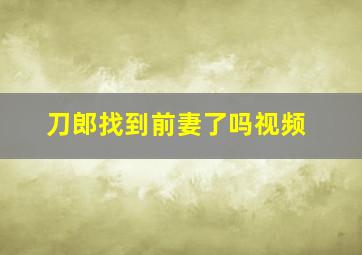 刀郎找到前妻了吗视频